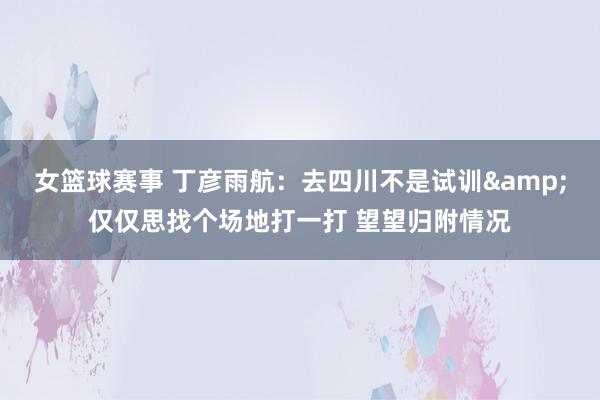 女篮球赛事 丁彦雨航：去四川不是试训&amp;仅仅思找个场地打一打 望望归附情况